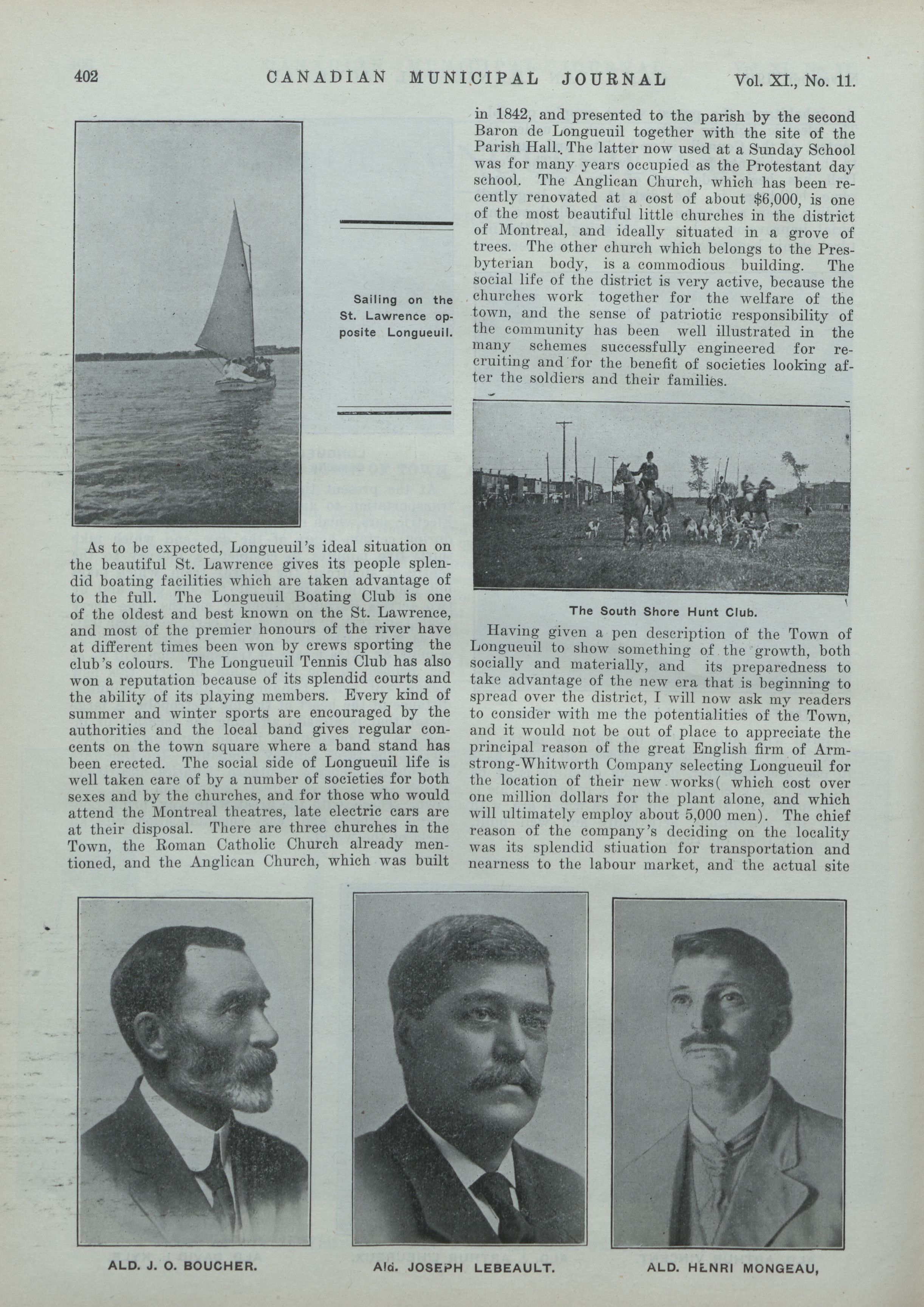 402 CANADIAN MUNICIPAL JOURNAL Vol. XI., No. 11.

Sailing on the St. Lawrence opposite Longueuil.

As to be expected, Longueuil's ideal situation on the beautiful St. Lawrence gives its people splendid boating facilities which are taken advantage of to the full. The Longueuil Boating Club is one of the oldest and best known on the St. Lawrence, and most of the premier honours of the river have at different times been won by crews sporting the club's colours. The Longueuil Tennis Club has also won a reputation because of its splendid courts and the ability of its playing members. Every kind of summer and winter sports are encouraged by the authorities and the local band gives regular concents on the town square where a band stand has been erected. The social side of Longueuil life is well taken care of by a number of societies for both sexes and by the churches, and for those who would attend the Montreal theatres, late electric cars are at their disposal. There are three churches in the Town, the Roman Catholic Church already mentioned, and the Anglican Church, which was built in 1842, and presented to the parish by the second Baron de Longueuil together with the site of the Parish Hall. The latter now used at a Sunday School was for many years occupied as the Protestant day school. The Anglican Church, which has been recently renovated at a cost of about $6,000, is one of the most beautiful little churches in the district of Montreal, and ideally situated in a grove of trees. The other church which belongs to the Presbyterian body, is a commodious building. The social life of the district is very active, because the churches work together for the welfare of the town, and the sense of patriotic responsibility of the community has been well illustrated in the many schemes successfully engineered for recruiting and for the benefit of societies looking after the soldiers and their families.

The South Shore Hunt Club.

Having given a pen description of the Town of Longueuil to show something of the growth, both socially and materially, and its preparedness to take advantage of the new era that is beginning to spread over the district, I will now ask my readers to consider with me the potentialities of the Town, and it would not be out of place to appreciate the principal reason of the great English firm of Armstrong-Whitworth Company selecting Longueuil for the location of their new works( which cost over one million dollars for the plant alone, and which will ultimately employ about 5,000 men). The chief reason of the company's deciding on the locality was its splendid stiuation for transportation and nearness to the labour market, and the actual site

ALD. J. O. BOUCHER.

Ald. JOSEPH LEBEAULT.

ALD. HENRI MONGEAU,